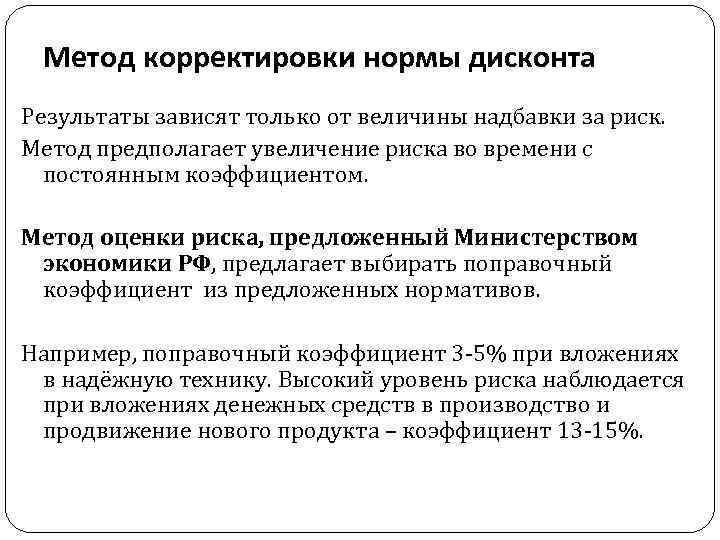 Метод корректировки нормы дисконта

Результаты зависят только от величины надбавки за риск.

Метод предполагает увеличение риска во времени с постоянным коэффициентом.

Метод оценки риска, предложенный Министерством экономики РФ, предлагает выбирать поправочный коэффициент из предложенных нормативов.

Например, поправочный коэффициент 3-5% при вложениях в надёжную технику. Высокий уровень риска наблюдается при вложениях денежных средств в производство и продвижение нового продукта – коэффициент 13-15%.